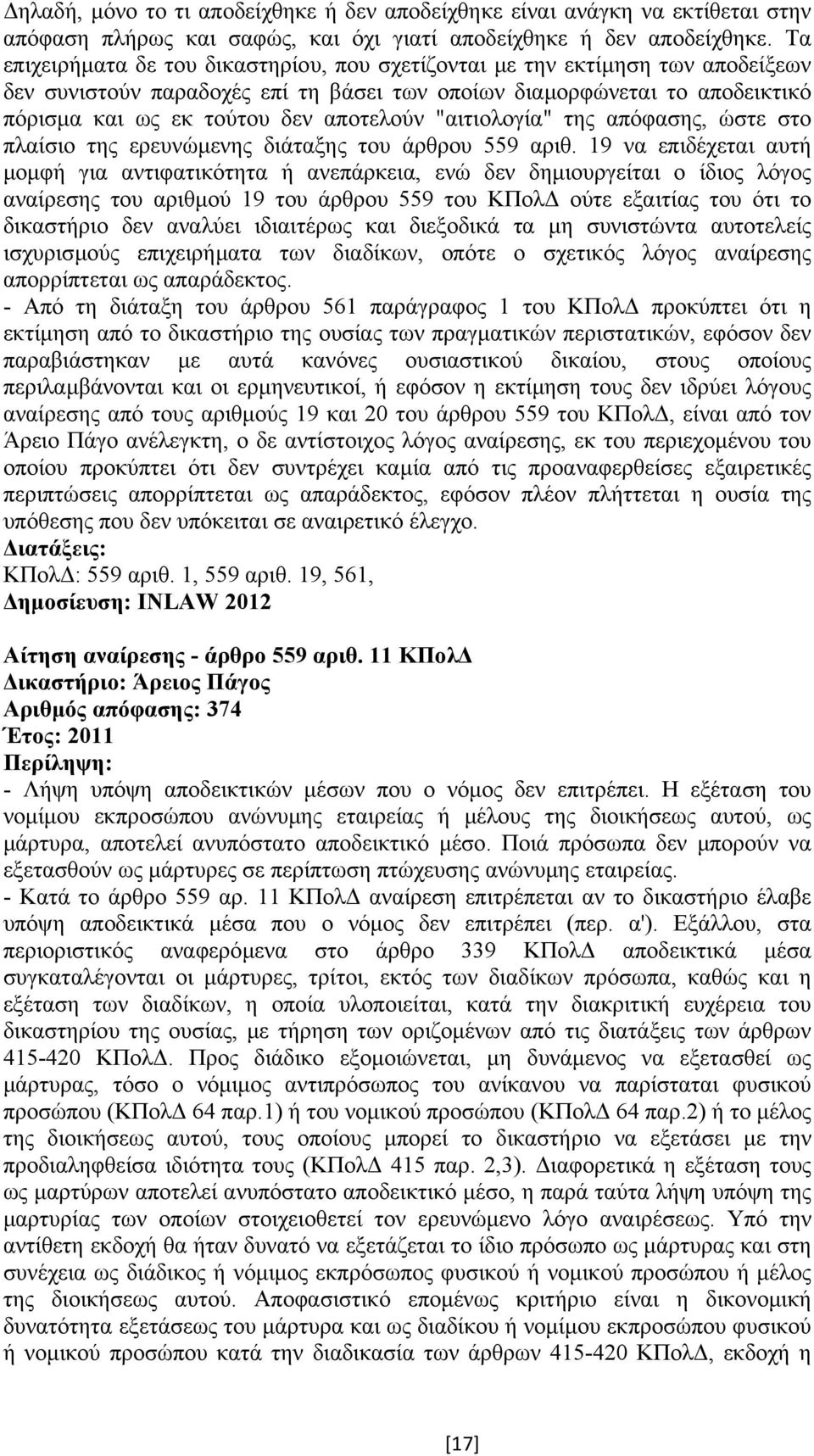 Δηλαδή, μόνο το τι αποδείχθηκε ή δεν αποδείχθηκε είναι ανάγκη να εκτίθεται στην απόφαση πλήρως και σαφώς, και όχι γιατί αποδείχθηκε ή δεν αποδείχθηκε. Τα επιχειρήματα δε του δικαστηρίου, που σχετίζονται με την εκτίμηση των αποδείξεων δεν συνιστούν παραδοχές επί τη βάσει των οποίων διαμορφώνεται το αποδεικτικό πόρισμα και ως εκ τούτου δεν αποτελούν "αιτιολογία" της απόφασης, ώστε στο πλαίσιο της ερευνώμενης διάταξης του άρθρου 559 αριθ. 19 να επιδέχεται αυτή μομφή για αντιφατικότητα ή ανεπάρκεια, ενώ δεν δημιουργείται ο ίδιος λόγος αναίρεσης του αριθμού 19 του άρθρου 559 του ΚΠολΔ ούτε εξαιτίας του ότι το δικαστήριο δεν αναλύει ιδιαιτέρως και διεξοδικά τα μη συνιστώντα αυτοτελείς ισχυρισμούς επιχειρήματα των διαδίκων, οπότε ο σχετικός λόγος αναίρεσης απορρίπτεται ως απαράδεκτος.
- Από τη διάταξη του άρθρου 561 παράγραφος 1 του ΚΠολΔ προκύπτει ότι η εκτίμηση από το δικαστήριο της ουσίας των πραγματικών περιστατικών, εφόσον δεν παραβιάστηκαν με αυτά κανόνες ουσιαστικού δικαίου, στους οποίους περιλαμβάνονται και οι ερμηνευτικοί, ή εφόσον η εκτίμηση τους δεν ιδρύει λόγους αναίρεσης από τους αριθμούς 19 και 20 του άρθρου 559 του ΚΠολΔ, είναι από τον Άρειο Πάγο ανέλεγκτη, ο δε αντίστοιχος λόγος αναίρεσης, εκ του περιεχομένου του οποίου προκύπτει ότι δεν συντρέχει καμία από τις προαναφερθείσες εξαιρετικές περιπτώσεις απορρίπτεται ως απαράδεκτος, εφόσον πλέον πλήττεται η ουσία της υπόθεσης που δεν υπόκειται σε αναιρετικό έλεγχο.
Διατάξεις:
ΚΠολΔ: 559 αριθ. 1, 559 αριθ. 19, 561,
Δημοσίευση: INLAW 2012

Αίτηση αναίρεσης - άρθρο 559 αριθ. 11 ΚΠολΔ
Δικαστήριο: Άρειος Πάγος
Αριθμός απόφασης: 374
Έτος: 2011
Περίληψη:
- Λήψη υπόψη αποδεικτικών μέσων που ο νόμος δεν επιτρέπει. Η εξέταση του νομίμου εκπροσώπου ανώνυμης εταιρείας ή μέλους της διοικήσεως αυτού, ως μάρτυρα, αποτελεί ανυπόστατο αποδεικτικό μέσο. Ποιά πρόσωπα δεν μπορούν να εξετασθούν ως μάρτυρες σε περίπτωση πτώχευσης ανώνυμης εταιρείας.
- Κατά το άρθρο 559 αρ. 11 ΚΠολΔ αναίρεση επιτρέπεται αν το δικαστήριο έλαβε υπόψη αποδεικτικά μέσα που ο νόμος δεν επιτρέπει (περ. α'). Εξάλλου, στα περιοριστικός αναφερόμενα στο άρθρο 339 ΚΠολΔ αποδεικτικά μέσα συγκαταλέγονται οι μάρτυρες, τρίτοι, εκτός των διαδίκων πρόσωπα, καθώς και η εξέταση των διαδίκων, η οποία υλοποιείται, κατά την διακριτική ευχέρεια του δικαστηρίου της ουσίας, με τήρηση των οριζομένων από τις διατάξεις των άρθρων 415-420 ΚΠολΔ. Προς διάδικο εξομοιώνεται, μη δυνάμενος να εξετασθεί ως μάρτυρας, τόσο ο νόμιμος αντιπρόσωπος του ανίκανου να παρίσταται φυσικού προσώπου (ΚΠολΔ 64 παρ.1) ή του νομικού προσώπου (ΚΠολΔ 64 παρ.2) ή το μέλος της διοικήσεως αυτού, τους οποίους μπορεί το δικαστήριο να εξετάσει με την προδιαληφθείσα ιδιότητα τους (ΚΠολΔ 415 παρ. 2,3). Διαφορετικά η εξέταση τους ως μαρτύρων αποτελεί ανυπόστατο αποδεικτικό μέσο, η παρά ταύτα λήψη υπόψη της μαρτυρίας των οποίων στοιχειοθετεί τον ερευνώμενο λόγο αναιρέσεως. Υπό την αντίθετη εκδοχή θα ήταν δυνατό να εξετάζεται το ίδιο πρόσωπο ως μάρτυρας και στη συνέχεια ως διάδικος ή νόμιμος εκπρόσωπος φυσικού ή νομικού προσώπου ή μέλος της διοικήσεως αυτού. Αποφασιστικό επομένως κριτήριο είναι η δικονομική δυνατότητα εξετάσεως του μάρτυρα και ως διαδίκου ή νομίμου εκπροσώπου φυσικού ή νομικού προσώπου κατά την διαδικασία των άρθρων 415-420 ΚΠολΔ, εκδοχή η

[17]